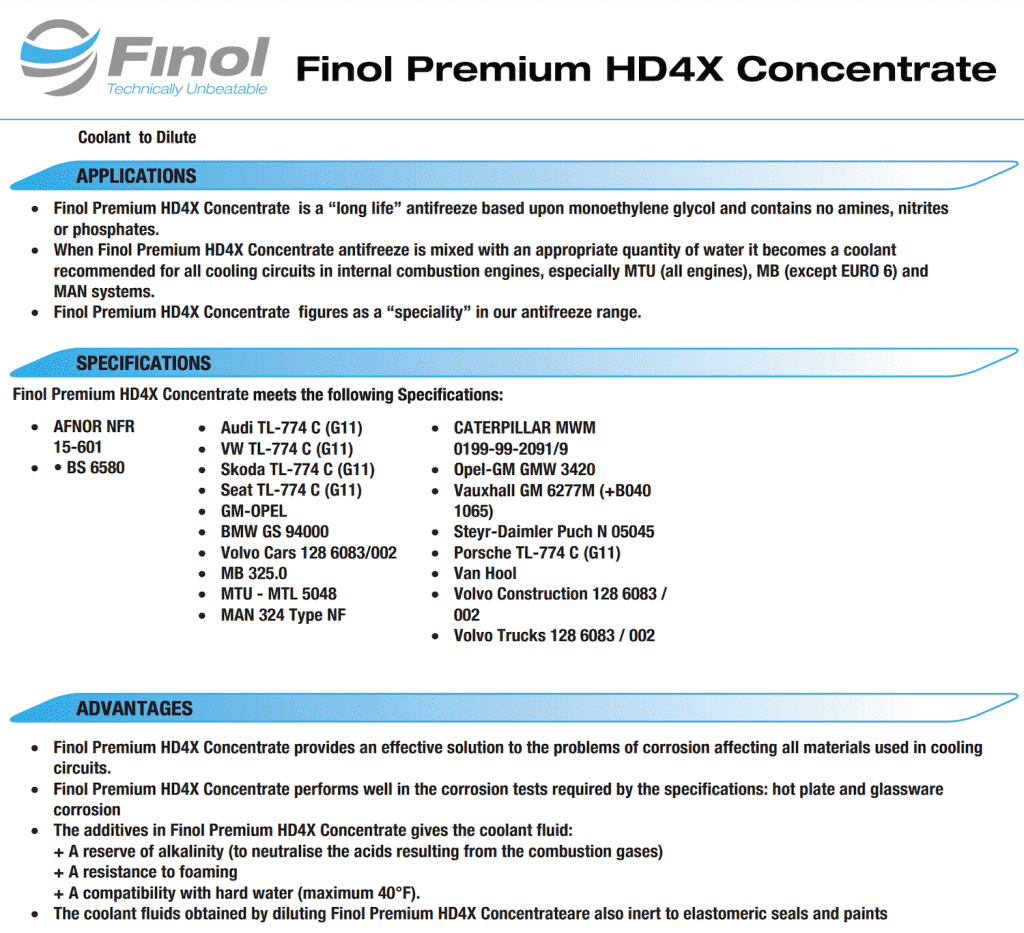 Finol
Technically Unbeatable

Finol Premium HD4X Concentrate

Coolant to Dilute

APPLICATIONS

• Finol Premium HD4X Concentrate is a "long life" antifreeze based upon monoethylene glycol and contains no amines, nitrites or phosphates.
• When Finol Premium HD4X Concentrate antifreeze is mixed with an appropriate quantity of water it becomes a coolant recommended for all cooling circuits in internal combustion engines, especially MTU (all engines), MB (except EURO 6) and MAN systems.
• Finol Premium HD4X Concentrate figures as a "speciality" in our antifreeze range.

SPECIFICATIONS

Finol Premium HD4X Concentrate meets the following Specifications:

• AFNOR NFR 15-601
• • BS 6580

• Audi TL-774 C (G11)
• VW TL-774 C (G11)
• Skoda TL-774 C (G11)
• Seat TL-774 C (G11)
• GM-OPEL
• BMW GS 94000
• Volvo Cars 128 6083/002
• MB 325.0
• MTU - MTL 5048
• MAN 324 Type NF

• CATERPILLAR MWM 0199-99-2091/9
• Opel-GM GMW 3420
• Vauxhall GM 6277M (+B040 1065)
• Steyr-Daimler Puch N 05045
• Porsche TL-774 C (G11)
• Van Hool
• Volvo Construction 128 6083 / 002
• Volvo Trucks 128 6083 / 002

ADVANTAGES

• Finol Premium HD4X Concentrate provides an effective solution to the problems of corrosion affecting all materials used in cooling circuits.
• Finol Premium HD4X Concentrate performs well in the corrosion tests required by the specifications: hot plate and glassware corrosion
• The additives in Finol Premium HD4X Concentrate gives the coolant fluid:
+ A reserve of alkalinity (to neutralise the acids resulting from the combustion gases)
+ A resistance to foaming
+ A compatibility with hard water (maximum 40°F).
• The coolant fluids obtained by diluting Finol Premium HD4X Concentrateare also inert to elastomeric seals and paints